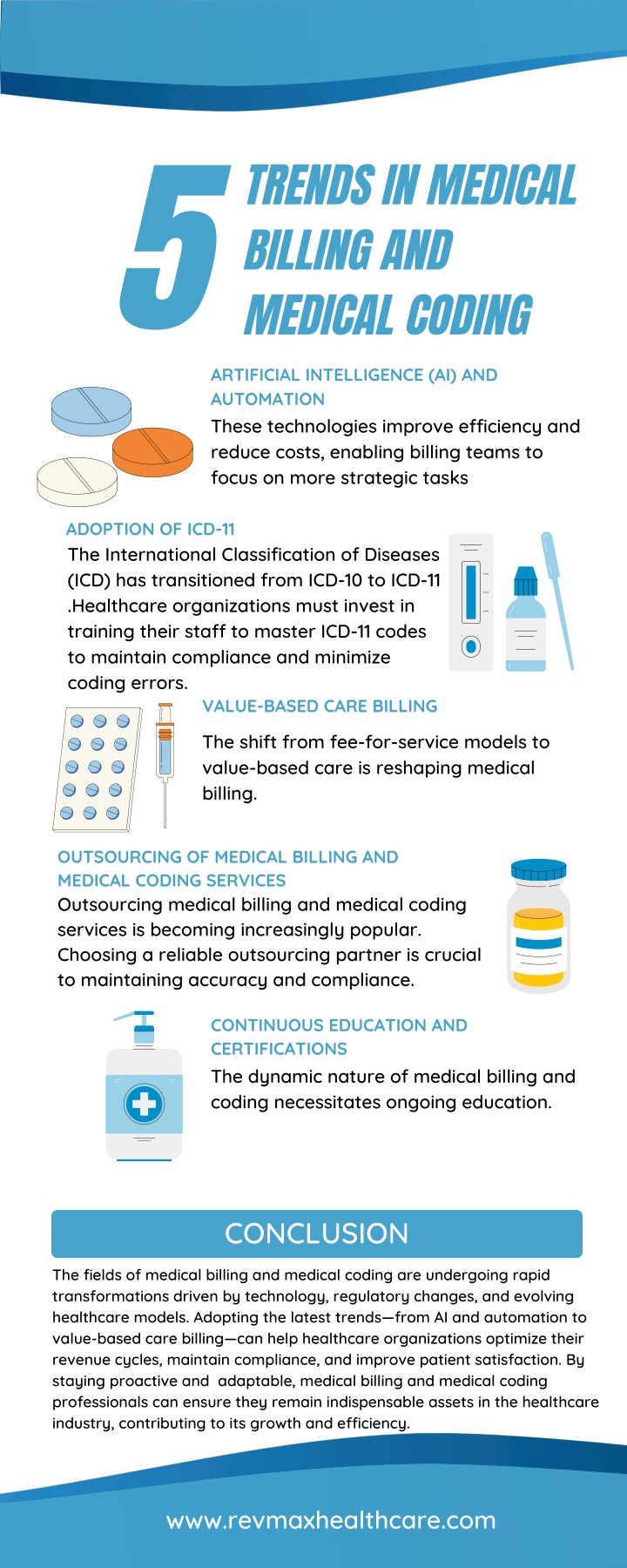 5 TRENDS IN MEDICAL BILLING AND MEDICAL CODING

ARTIFICIAL INTELLIGENCE (AI) AND AUTOMATION

These technologies improve efficiency and reduce costs, enabling billing teams to focus on more strategic tasks

ADOPTION OF ICD-11

The International Classification of Diseases (ICD) has transitioned from ICD-10 to ICD-11 .Healthcare organizations must invest in training their staff to master ICD-11 codes to maintain compliance and minimize coding errors.

VALUE-BASED CARE BILLING

The shift from fee-for-service models to value-based care is reshaping medical billing.

OUTSOURCING OF MEDICAL BILLING AND MEDICAL CODING SERVICES

Outsourcing medical billing and medical coding services is becoming increasingly popular. Choosing a reliable outsourcing partner is crucial to maintaining accuracy and compliance.

CONTINUOUS EDUCATION AND CERTIFICATIONS

The dynamic nature of medical billing and coding necessitates ongoing education.

CONCLUSION

The fields of medical billing and medical coding are undergoing rapid transformations driven by technology, regulatory changes, and evolving healthcare models. Adopting the latest trends—from AI and automation to value-based care billing—can help healthcare organizations optimize their revenue cycles, maintain compliance, and improve patient satisfaction. By staying proactive and adaptable, medical billing and medical coding professionals can ensure they remain indispensable assets in the healthcare industry, contributing to its growth and efficiency.

www.revmaxhealthcare.com